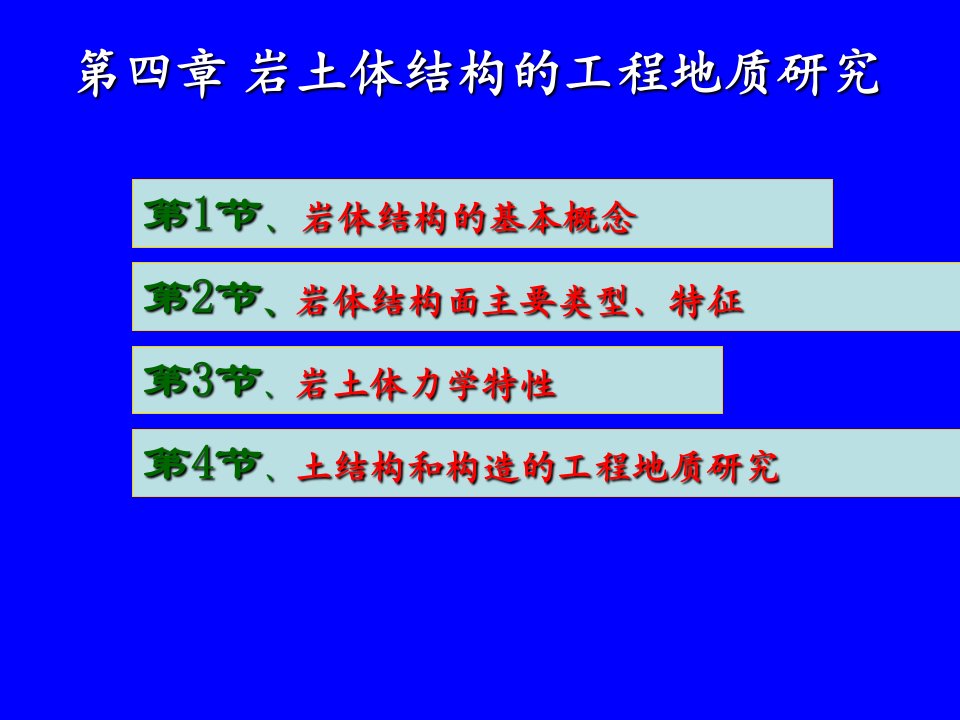 第四章 岩土体结构的工程地质研究

第1节、岩体结构的基本概念

第2节、岩体结构面主要类型、特征

第3节、岩土体力学特性

第4节、土结构和构造的工程地质研究